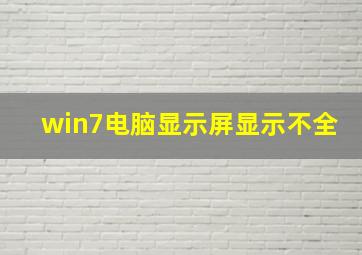 win7电脑显示屏显示不全